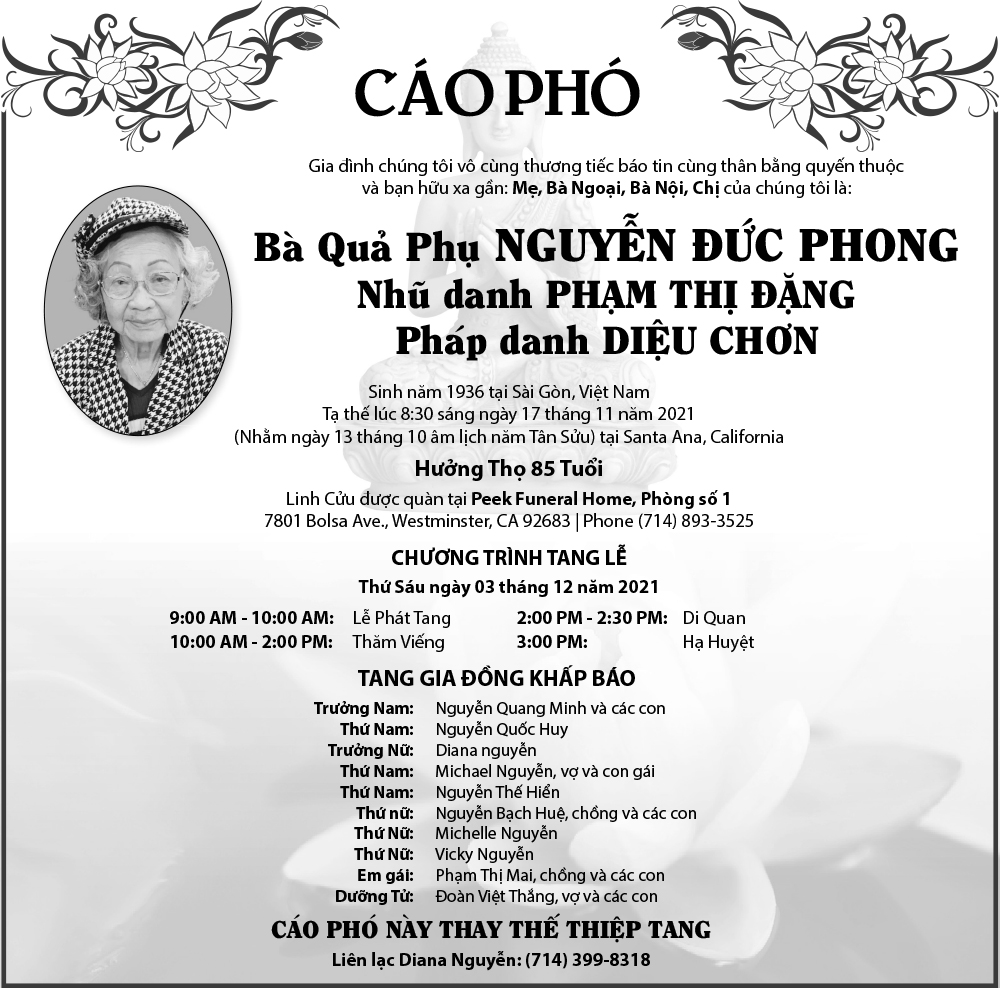 CÁO PHÓ

Gia đình chúng tôi vô cùng thương tiếc báo tin cùng thân bằng quyến thuộc và bạn hữu xa gần: Mẹ, Bà Ngoại, Bà Nội, Chị của chúng tôi là:

Bà Quả Phụ NGUYỄN ĐỨC PHONG
Nhũ danh PHẠM THỊ ĐẶNG
Pháp danh DIỆU CHƠN

Sinh năm 1936 tại Sài Gòn, Việt Nam
Tạ thế lúc 8:30 sáng ngày 17 tháng 11 năm 2021
(Nhằm ngày 13 tháng 10 âm lịch năm Tân Sửu) tại Santa Ana, California

Hưởng Thọ 85 Tuổi

Linh Cửu được quàn tại Peek Funeral Home, Phòng số 1
7801 Bolsa Ave., Westminster, CA 92683 | Phone (714) 893-3525

CHƯƠNG TRÌNH TANG LỄ
Thứ Sáu ngày 03 tháng 12 năm 2021

9:00 AM - 10:00 AM: Lễ Phát Tang
10:00 AM - 2:00 PM: Thăm Viếng
2:00 PM - 2:30 PM: Di Quan
3:00 PM: Hạ Huyệt

TANG GIA ĐỒNG KHẤP BÁO

Trưởng Nam: Nguyễn Quang Minh và các con
Thứ Nam: Nguyễn Quốc Huy
Trưởng Nữ: Diana nguyễn
Thứ Nam: Michael Nguyễn, vợ và con gái
Thứ Nam: Nguyễn Thế Hiển
Thứ nữ: Nguyễn Bạch Huệ, chồng và các con
Thứ Nữ: Michelle Nguyễn
Thứ Nữ: Vicky Nguyễn
Em gái: Phạm Thị Mai, chồng và các con
Dưỡng Tử: Đoàn Việt Thắng, vợ và các con

CÁO PHÓ NÀY THAY THẾ THIỆP TANG
Liên lạc Diana Nguyễn: (714) 399-8318